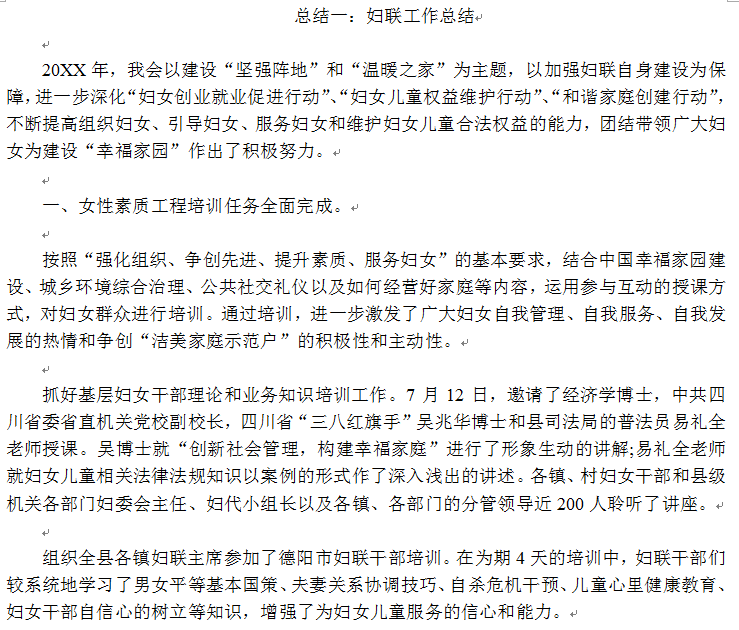 总结一：妇联工作总结

20XX 年，我会以建设“坚强阵地”和“温暖之家”为主题，以加强妇联自身建设为保障，进一步深化“妇女创业就业促进行动”、“妇女儿童权益维护行动”、“和谐家庭创建行动”，不断提高组织妇女、引导妇女、服务妇女和维护妇女儿童合法权益的能力，团结带领广大妇女为建设“幸福家园”作出了积极努力。

一、女性素质工程培训任务全面完成。

按照“强化组织、争创先进、提升素质、服务妇女”的基本要求，结合中国幸福家园建设、城乡环境综合治理、公共社交礼仪以及如何经营好家庭等内容，运用参与互动的授课方式，对妇女群众进行培训。通过培训，进一步激发了广大妇女自我管理、自我服务、自我发展的热情和争创“洁美家庭示范户”的积极性和主动性。

抓好基层妇女干部理论和业务知识培训工作。7 月 12 日，邀请了经济学博士，中共四川省委省直机关党校副校长，四川省“三八红旗手”吴兆华博士和县司法局的普法员易礼全老师授课。吴博士就“创新社会管理，构建幸福家庭”进行了形象生动的讲解;易礼全老师就妇女儿童相关法律法规知识以案例的形式作了深入浅出的讲述。各镇、村妇女干部和县级机关各部门妇委会主任、妇代小组长以及各镇、各部门的分管领导近 200 人聆听了讲座。

组织全县各镇妇联主席参加了德阳市妇联干部培训。在为期 4 天的培训中，妇联干部们较系统地学习了男女平等基本国策、夫妻关系协调技巧、自杀危机干预、儿童心里健康教育、妇女干部自信心的树立等知识，增强了为妇女儿童服务的信心和能力。